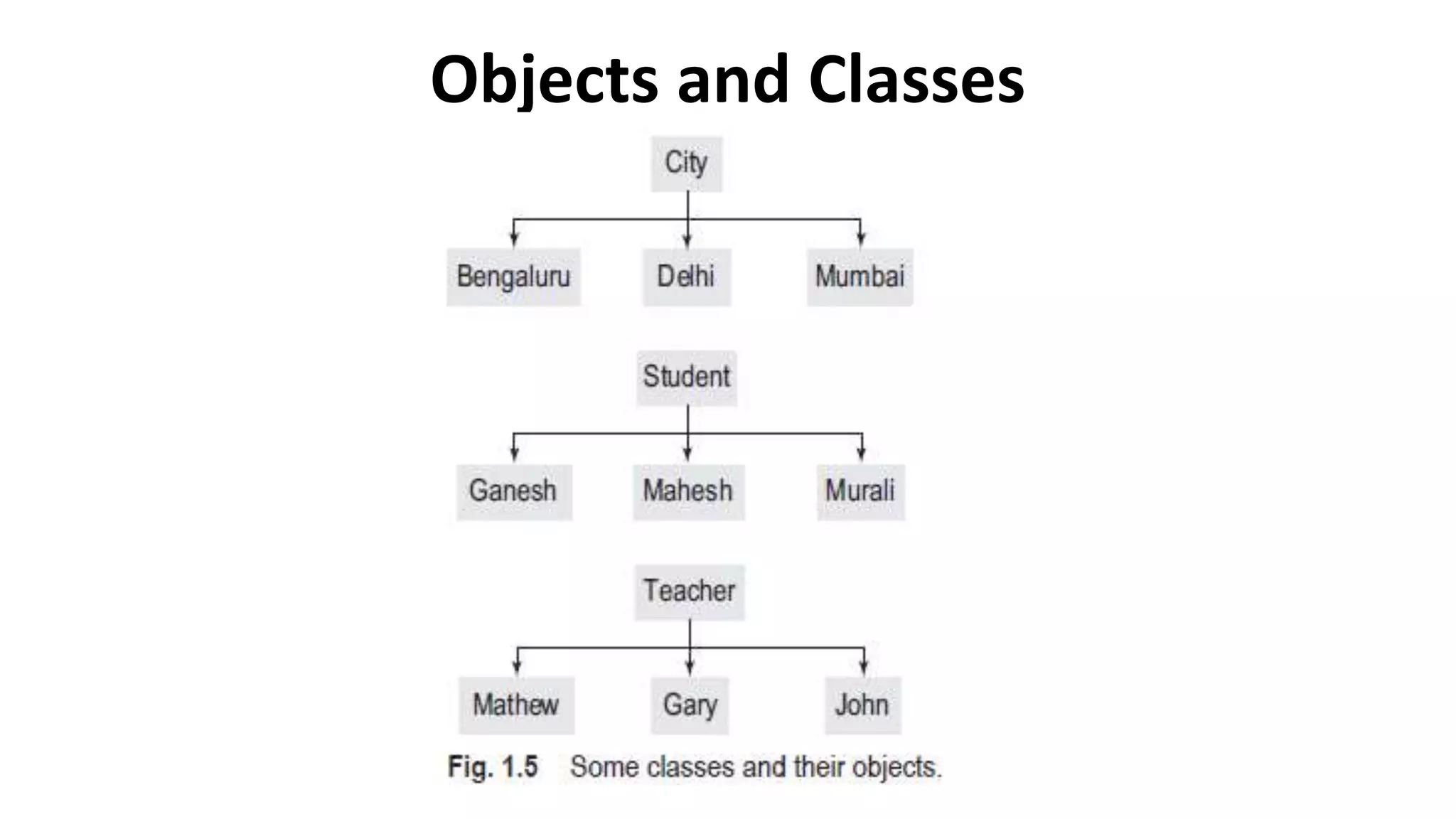 Objects and Classes

City

Bengaluru

Delhi

Mumbai

Student

Ganesh

Mahesh

Murali

Teacher

Mathew

Gary

John

Fig. 1.5 Some classes and their objects.